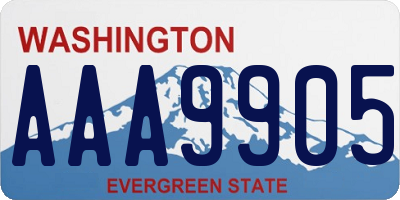 WASHINGTON

AAA9905

EVERGREEN STATE